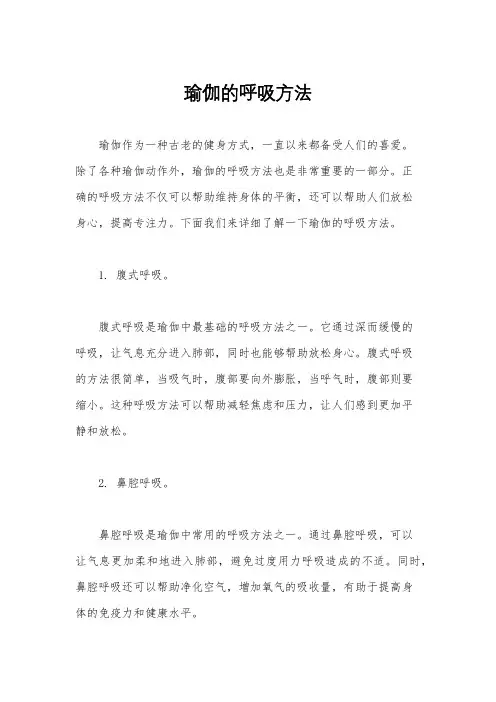 瑜伽的呼吸方法

瑜伽作为一种古老的健身方式，一直以来都备受人们的喜爱。除了各种瑜伽动作外，瑜伽的呼吸方法也是非常重要的一部分。正确的呼吸方法不仅可以帮助维持身体的平衡，还可以帮助人们放松身心，提高专注力。下面我们来详细了解一下瑜伽的呼吸方法。

1. 腹式呼吸。

腹式呼吸是瑜伽中最基础的呼吸方法之一。它通过深而缓慢的呼吸，让气息充分进入肺部，同时也能够帮助放松身心。腹式呼吸的方法很简单，当吸气时，腹部要向外膨胀，当呼气时，腹部则要缩小。这种呼吸方法可以帮助减轻焦虑和压力，让人们感到更加平静和放松。

2. 鼻腔呼吸。

鼻腔呼吸是瑜伽中常用的呼吸方法之一。通过鼻腔呼吸，可以让气息更加柔和地进入肺部，避免过度用力呼吸造成的不适。同时，鼻腔呼吸还可以帮助净化空气，增加氧气的吸收量，有助于提高身体的免疫力和健康水平。